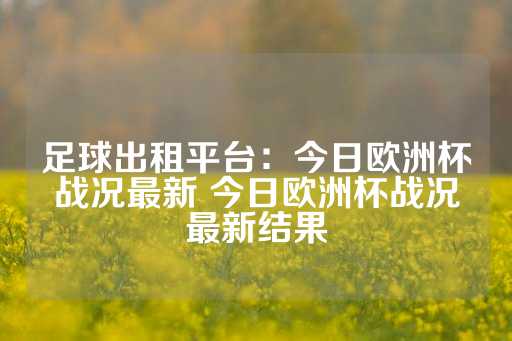 足球出租平台：今日欧洲杯战况最新 今日欧洲杯战况最新结果